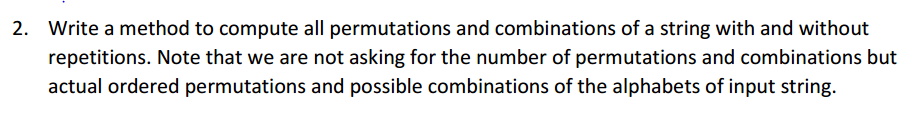 2. Write a method to compute all permutations and combinations of a string with and without repetitions. Note that we are not asking for the number of permutations and combinations but actual ordered permutations and possible combinations of the alphabets of input string.